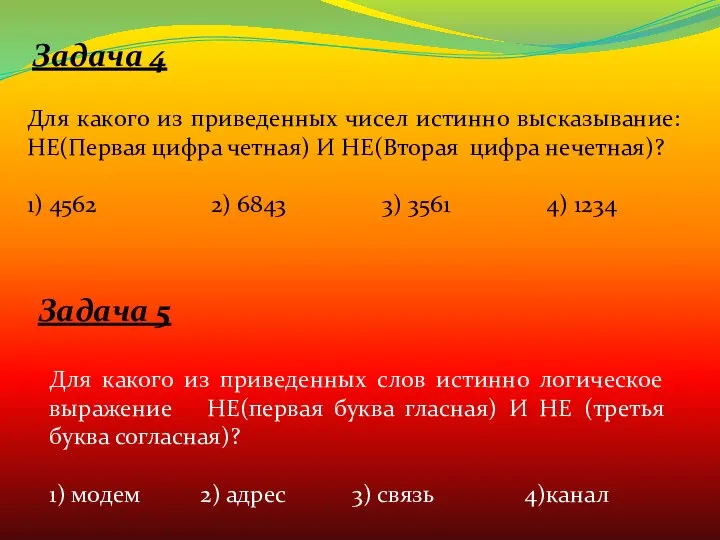 Задача 4

Для какого из приведенных чисел истинно высказывание: НЕ(Первая цифра четная) И НЕ(Вторая цифра нечетная)?

1) 4562 2) 6843 3) 3561 4) 1234

Задача 5

Для какого из приведенных слов истинно логическое выражение НЕ(первая буква гласная) И НЕ (третья буква согласная)?

1) модем 2) адрес 3) связь 4)канал